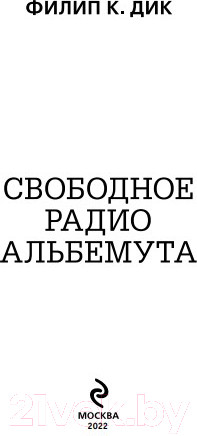 ФИЛИП К. ДИК

СВОБОДНОЕ РАДИО АЛЬБЕМУТА

21vek.by

МОСКВА
2022